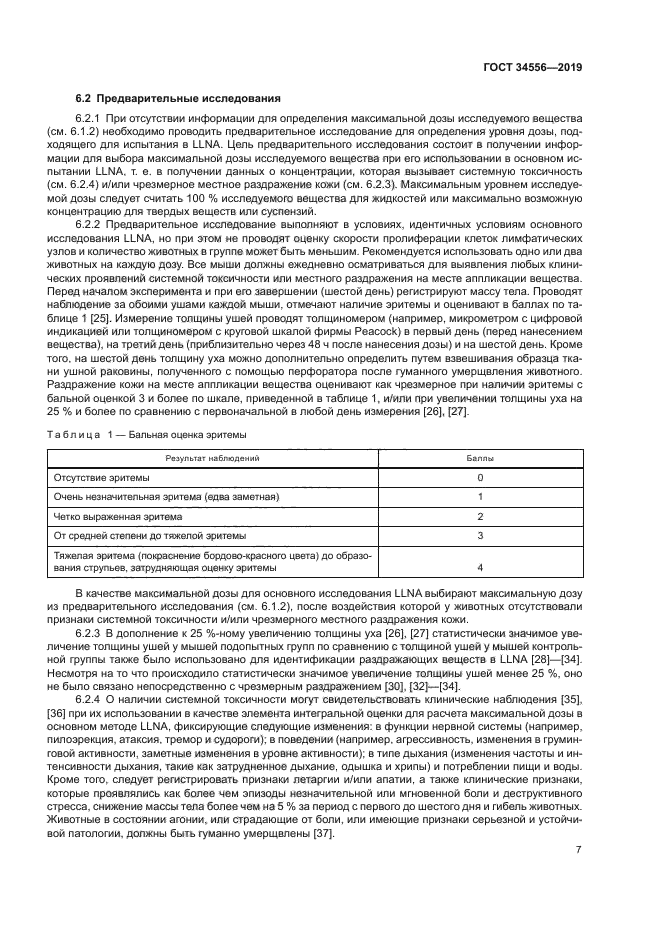 ГОСТ 34556—2019

6.2 Предварительные исследования

6.2.1 При отсутствии информации для определения максимальной дозы исследуемого вещества (см. 6.1.2) необходимо проводить предварительное исследование для определения уровня дозы, подходящего для испытания в LLNA. Цель предварительного исследования состоит в получении информации для выбора максимальной дозы исследуемого вещества при его использовании в основном испытании LLNA, т. е. в получении данных о концентрации, которая вызывает системную токсичность (см. 6.2.4) и/или чрезмерное местное раздражение кожи (см. 6.2.3). Максимальным уровнем исследуемой дозы следует считать 100 % исследуемого вещества для жидкостей или максимально возможную концентрацию для твердых веществ или суспензий.

6.2.2 Предварительное исследование выполняют в условиях, идентичных условиям основного исследования LLNA, но при этом не проводят оценку скорости пролиферации клеток лимфатических узлов и количество животных в группе может быть меньшим. Рекомендуется использовать одно или два животных на каждую дозу. Все мыши должны ежедневно осматриваться для выявления любых клинических проявлений системной токсичности или местного раздражения на месте аппликации вещества. Перед началом эксперимента и при его завершении (шестой день) регистрируют массу тела. Проводят наблюдение за обоими ушами каждой мыши, отмечают наличие эритемы и оценивают в баллах по таблице 1 [25]. Измерение толщины ушей проводят толщиномером (например, микрометром с цифровой индикацией или толщиномером с круговой шкалой фирмы Peacock) в первый день (перед нанесением вещества), на третий день (приблизительно через 48 ч после нанесения дозы) и на шестой день. Кроме того, на шестой день толщину уха можно дополнительно определить путем взвешивания образца ткани ушной раковины, полученного с помощью перфоратора после гуманного умерщвления животного. Раздражение кожи на месте аппликации вещества оценивают как чрезмерное при наличии эритемы с бальной оценкой 3 и более по шкале, приведенной в таблице 1, и/или при увеличении толщины уха на 25 % и более по сравнению с первоначальной в любой день измерения [26], [27].

Таблица 1 — Бальная оценка эритемы

| Результат наблюдений | Баллы |
|---|---|
| Отсутствие эритемы | 0 |
| Очень незначительная эритема (едва заметная) | 1 |
| Четко выраженная эритема | 2 |
| От средней степени до тяжелой эритемы | 3 |
| Тяжелая эритема (покраснение бордово-красного цвета) до образования струпьев, затрудняющая оценку эритемы | 4 |

В качестве максимальной дозы для основного исследования LLNA выбирают максимальную дозу из предварительного исследования (см. 6.1.2), после воздействия которой у животных отсутствовали признаки системной токсичности и/или чрезмерного местного раздражения кожи.

6.2.3 В дополнение к 25 %-ному увеличению толщины уха [26], [27] статистически значимое увеличение толщины ушей у мышей подопытных групп по сравнению с толщиной ушей у мышей контрольной группы также было использовано для идентификации раздражающих веществ в LLNA [28]—[34]. Несмотря на то что происходило статистически значимое увеличение толщины ушей менее 25 %, оно не было связано непосредственно с чрезмерным раздражением [30], [32]—[34].

6.2.4 О наличии системной токсичности могут свидетельствовать клинические наблюдения [35], [36] при их использовании в качестве элемента интегральной оценки для расчета максимальной дозы в основном методе LLNA, фиксирующие следующие изменения: в функции нервной системы (например, пилоэрекция, атаксия, тремор и судороги); в поведении (например, агрессивность, изменения в груминговой активности, заметные изменения в уровне активности); в типе дыхания (изменения частоты и интенсивности дыхания, такие как затрудненное дыхание, одышка и хрипы) и потреблении пищи и воды. Кроме того, следует регистрировать признаки летаргии и/или апатии, а также клинические признаки, которые проявлялись как более чем эпизоды незначительной или мгновенной боли и деструктивного стресса, снижение массы тела более чем на 5 % за период с первого до шестого дня и гибель животных. Животные в состоянии агонии, или страдающие от боли, или имеющие признаки серьезной и устойчивой патологии, должны быть гуманно умерщвлены [37].

7